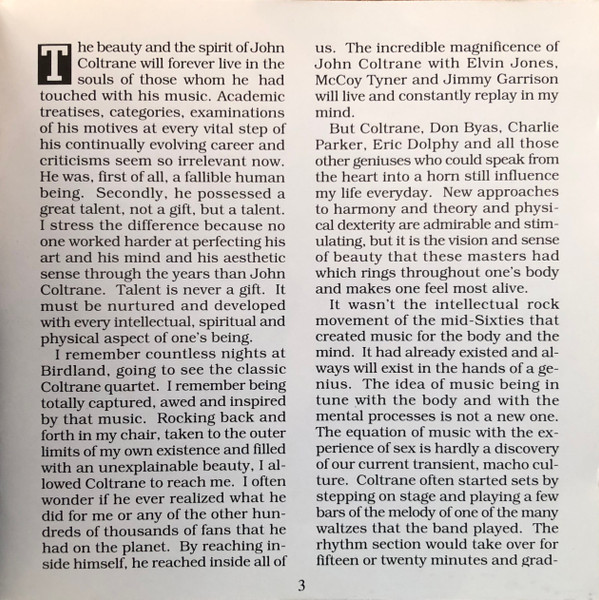 The beauty and the spirit of John Coltrane will forever live in the souls of those whom he had touched with his music. Academic treatises, categories, examinations of his motives at every vital step of his continually evolving career and criticisms seem so irrelevant now. He was, first of all, a fallible human being. Secondly, he possessed a great talent, not a gift, but a talent. I stress the difference because no one worked harder at perfecting his art and his mind and his aesthetic sense through the years than John Coltrane. Talent is never a gift. It must be nurtured and developed with every intellectual, spiritual and physical aspect of one's being.

I remember countless nights at Birdland, going to see the classic Coltrane quartet. I remember being totally captured, awed and inspired by that music. Rocking back and forth in my chair, taken to the outer limits of my own existence and filled with an unexplainable beauty, I allowed Coltrane to reach me. I often wonder if he ever realized what he did for me or any of the other hundreds of thousands of fans that he had on the planet. By reaching inside himself, he reached inside all of us. The incredible magnificence of John Coltrane with Elvin Jones, McCoy Tyner and Jimmy Garrison will live and constantly replay in my mind.

But Coltrane, Don Byas, Charlie Parker, Eric Dolphy and all those other geniuses who could speak from the heart into a horn still influence my life everyday. New approaches to harmony and theory and physical dexterity are admirable and stimulating, but it is the vision and sense of beauty that these masters had which rings throughout one's body and makes one feel most alive.

It wasn't the intellectual rock movement of the mid-Sixties that created music for the body and the mind. It had already existed and always will exist in the hands of a genius. The idea of music being in tune with the body and with the mental processes is not a new one. The equation of music with the experience of sex is hardly a discovery of our current transient, macho culture. Coltrane often started sets by stepping on stage and playing a few bars of the melody of one of the many waltzes that the band played. The rhythm section would take over for fifteen or twenty minutes and grad-

3